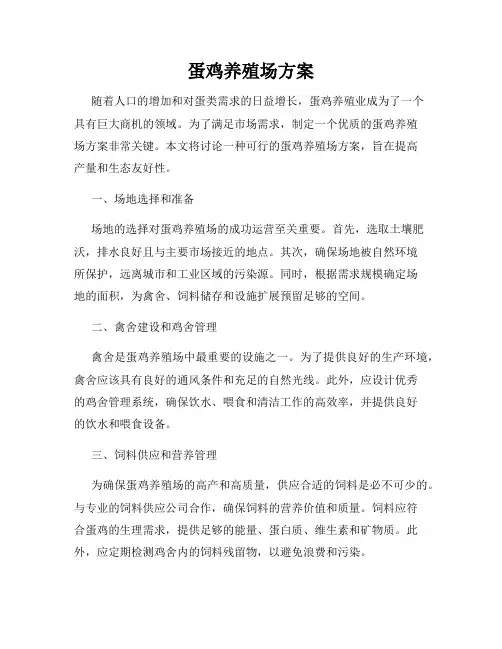 蛋鸡养殖场方案

随着人口的增加和对蛋类需求的日益增长，蛋鸡养殖业成为了一个具有巨大商机的领域。为了满足市场需求，制定一个优质的蛋鸡养殖场方案非常关键。本文将讨论一种可行的蛋鸡养殖场方案，旨在提高产量和生态友好性。

一、场地选择和准备

场地的选择对蛋鸡养殖场的成功运营至关重要。首先，选取土壤肥沃，排水良好且与主要市场接近的地点。其次，确保场地被自然环境所保护，远离城市和工业区域的污染源。同时，根据需求规模确定场地的面积，为禽舍、饲料储存和设施扩展预留足够的空间。

二、禽舍建设和鸡舍管理

禽舍是蛋鸡养殖场中最重要的设施之一。为了提供良好的生产环境，禽舍应该具有良好的通风条件和充足的自然光线。此外，应设计优秀的鸡舍管理系统，确保饮水、喂食和清洁工作的高效率，并提供良好的饮水和喂食设备。

三、饲料供应和营养管理

为确保蛋鸡养殖场的高产和高质量，供应合适的饲料是必不可少的。与专业的饲料供应公司合作，确保饲料的营养价值和质量。饲料应符合蛋鸡的生理需求，提供足够的能量、蛋白质、维生素和矿物质。此外，应定期检测鸡舍内的饲料残留物，以避免浪费和污染。